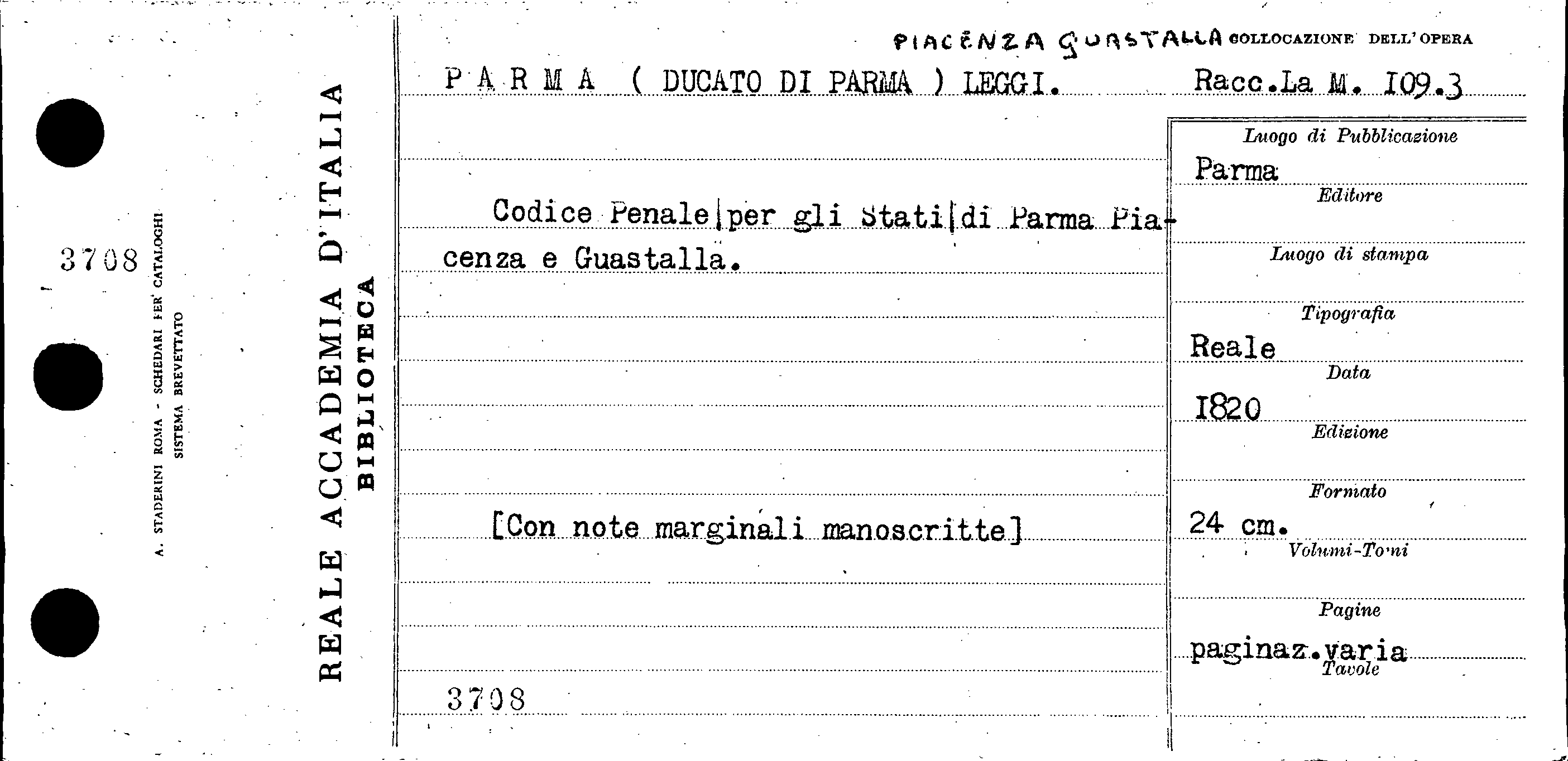 3708

A. STADERINI ROMA - SCHEDARI PER CATALOGHI
SISTEMA BREVETTATO

REALE ACCADEMIA D'ITALIA
BIBLIOTECA

PIACENZA GUASTALLA COLLOCAZIONE DELL'OPERA

P A R M A ( DUCATO DI PARMA ) LEGGI. Racc.La M. I09.3

Codice Penale|per gli Stati|di Parma Piacenza e Guastalla.

[Con note marginali manoscritte]

3708

Luogo di Pubblicazione
Parma
Editore

Luogo di stampa

Tipografia
Reale
Data
I820
Edizione

Formato
24 cm.
Volumi-Tomi

Pagine
paginaz.varia
Tavole